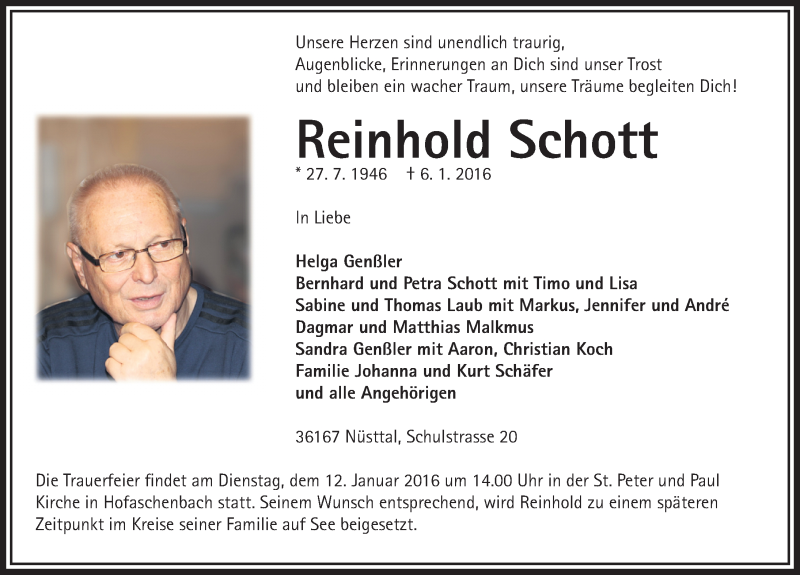 Unsere Herzen sind unendlich traurig,
Augenblicke, Erinnerungen an Dich sind unser Trost
und bleiben ein wacher Traum, unsere Träume begleiten Dich!

Reinhold Schott

* 27. 7. 1946 † 6. 1. 2016

In Liebe

Helga Genßler
Bernhard und Petra Schott mit Timo und Lisa
Sabine und Thomas Laub mit Markus, Jennifer und André
Dagmar und Matthias Malkmus
Sandra Genßler mit Aaron, Christian Koch
Familie Johanna und Kurt Schäfer
und alle Angehörigen

36167 Nüsttal, Schulstrasse 20

Die Trauerfeier findet am Dienstag, dem 12. Januar 2016 um 14.00 Uhr in der St. Peter und Paul Kirche in Hofaschenbach statt. Seinem Wunsch entsprechend, wird Reinhold zu einem späteren Zeitpunkt im Kreise seiner Familie auf See beigesetzt.